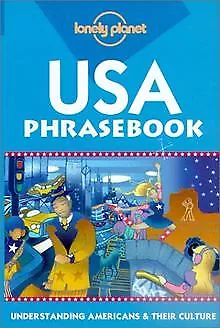 lonely planet

USA
PHRASEBOOK

UNDERSTANDING AMERICANS & THEIR CULTURE